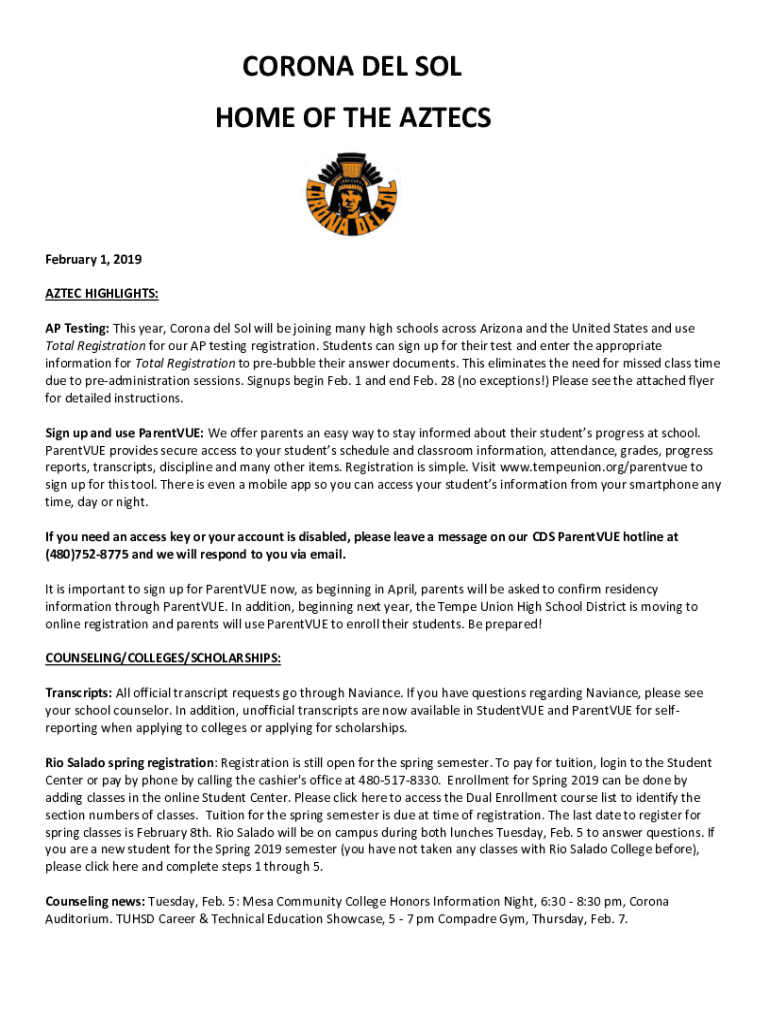 CORONA DEL SOL

HOME OF THE AZTECS

CORONA DEL SOL

February 1, 2019

AZTEC HIGHLIGHTS:

AP Testing: This year, Corona del Sol will be joining many high schools across Arizona and the United States and use Total Registration for our AP testing registration. Students can sign up for their test and enter the appropriate information for Total Registration to pre-bubble their answer documents. This eliminates the need for missed class time due to pre-administration sessions. Signups begin Feb. 1 and end Feb. 28 (no exceptions!) Please see the attached flyer for detailed instructions.

Sign up and use ParentVUE: We offer parents an easy way to stay informed about their student's progress at school. ParentVUE provides secure access to your student's schedule and classroom information, attendance, grades, progress reports, transcripts, discipline and many other items. Registration is simple. Visit www.tempeunion.org/parentvue to sign up for this tool. There is even a mobile app so you can access your student's information from your smartphone any time, day or night.

If you need an access key or your account is disabled, please leave a message on our CDS ParentVUE hotline at (480)752-8775 and we will respond to you via email.

It is important to sign up for ParentVUE now, as beginning in April, parents will be asked to confirm residency information through ParentVUE. In addition, beginning next year, the Tempe Union High School District is moving to online registration and parents will use ParentVUE to enroll their students. Be prepared!

COUNSELING/COLLEGES/SCHOLARSHIPS:

Transcripts: All official transcript requests go through Naviance. If you have questions regarding Naviance, please see your school counselor. In addition, unofficial transcripts are now available in StudentVUE and ParentVUE for self-reporting when applying to colleges or applying for scholarships.

Rio Salado spring registration: Registration is still open for the spring semester. To pay for tuition, login to the Student Center or pay by phone by calling the cashier's office at 480-517-8330. Enrollment for Spring 2019 can be done by adding classes in the online Student Center. Please click here to access the Dual Enrollment course list to identify the section numbers of classes. Tuition for the spring semester is due at time of registration. The last date to register for spring classes is February 8th. Rio Salado will be on campus during both lunches Tuesday, Feb. 5 to answer questions. If you are a new student for the Spring 2019 semester (you have not taken any classes with Rio Salado College before), please click here and complete steps 1 through 5.

Counseling news: Tuesday, Feb. 5: Mesa Community College Honors Information Night, 6:30 - 8:30 pm, Corona Auditorium. TUHSD Career & Technical Education Showcase, 5 - 7 pm Compadre Gym, Thursday, Feb. 7.